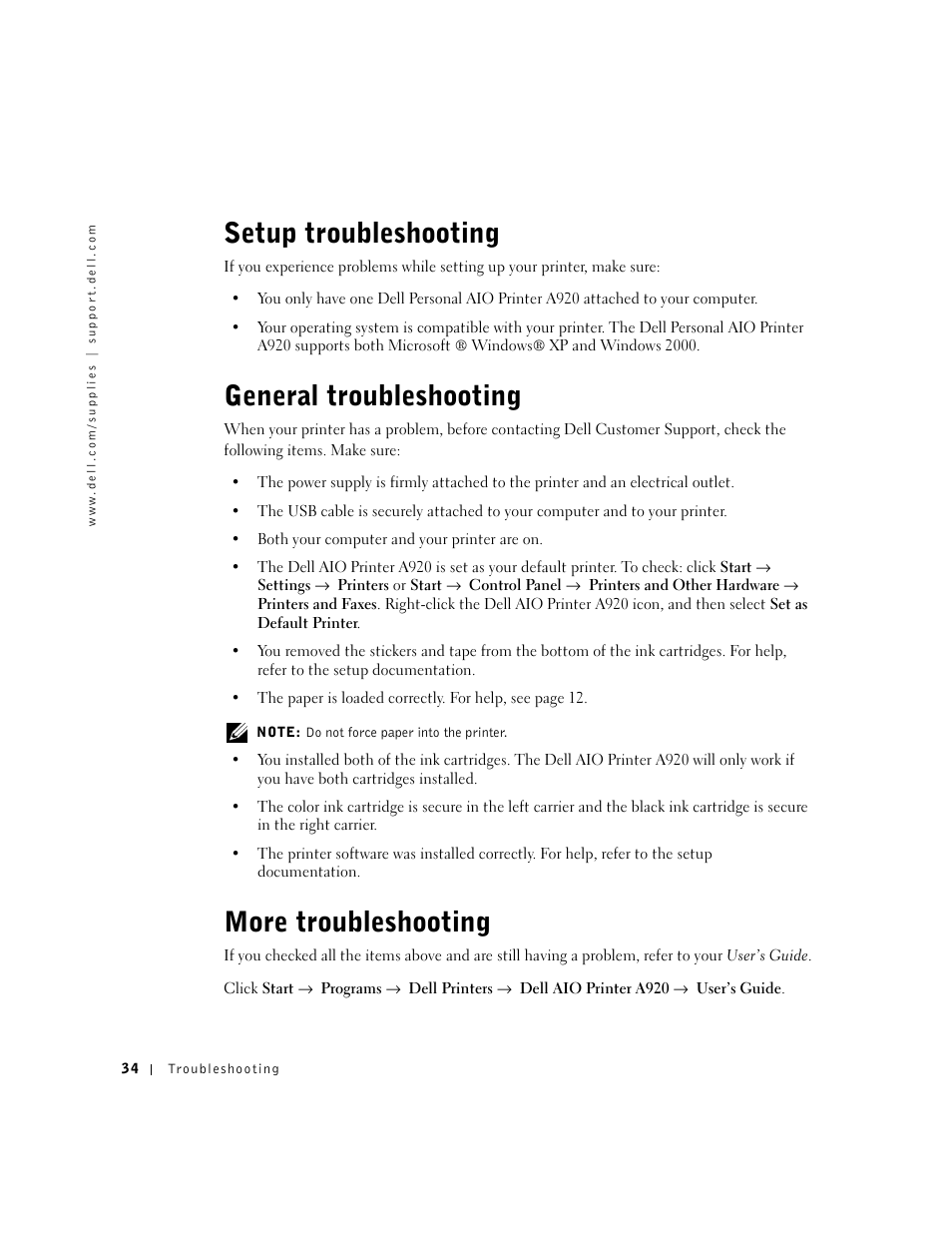 www.dell.com/supplies | support.dell.com

Setup troubleshooting

If you experience problems while setting up your printer, make sure:

• You only have one Dell Personal AIO Printer A920 attached to your computer.

• Your operating system is compatible with your printer. The Dell Personal AIO Printer A920 supports both Microsoft ® Windows® XP and Windows 2000.

General troubleshooting

When your printer has a problem, before contacting Dell Customer Support, check the following items. Make sure:

• The power supply is firmly attached to the printer and an electrical outlet.

• The USB cable is securely attached to your computer and to your printer.

• Both your computer and your printer are on.

• The Dell AIO Printer A920 is set as your default printer. To check: click Start → Settings → Printers or Start → Control Panel → Printers and Other Hardware → Printers and Faxes. Right-click the Dell AIO Printer A920 icon, and then select Set as Default Printer.

• You removed the stickers and tape from the bottom of the ink cartridges. For help, refer to the setup documentation.

• The paper is loaded correctly. For help, see page 12.

NOTE: Do not force paper into the printer.

• You installed both of the ink cartridges. The Dell AIO Printer A920 will only work if you have both cartridges installed.

• The color ink cartridge is secure in the left carrier and the black ink cartridge is secure in the right carrier.

• The printer software was installed correctly. For help, refer to the setup documentation.

More troubleshooting

If you checked all the items above and are still having a problem, refer to your User's Guide.

Click Start → Programs → Dell Printers → Dell AIO Printer A920 → User's Guide.

34 | Troubleshooting